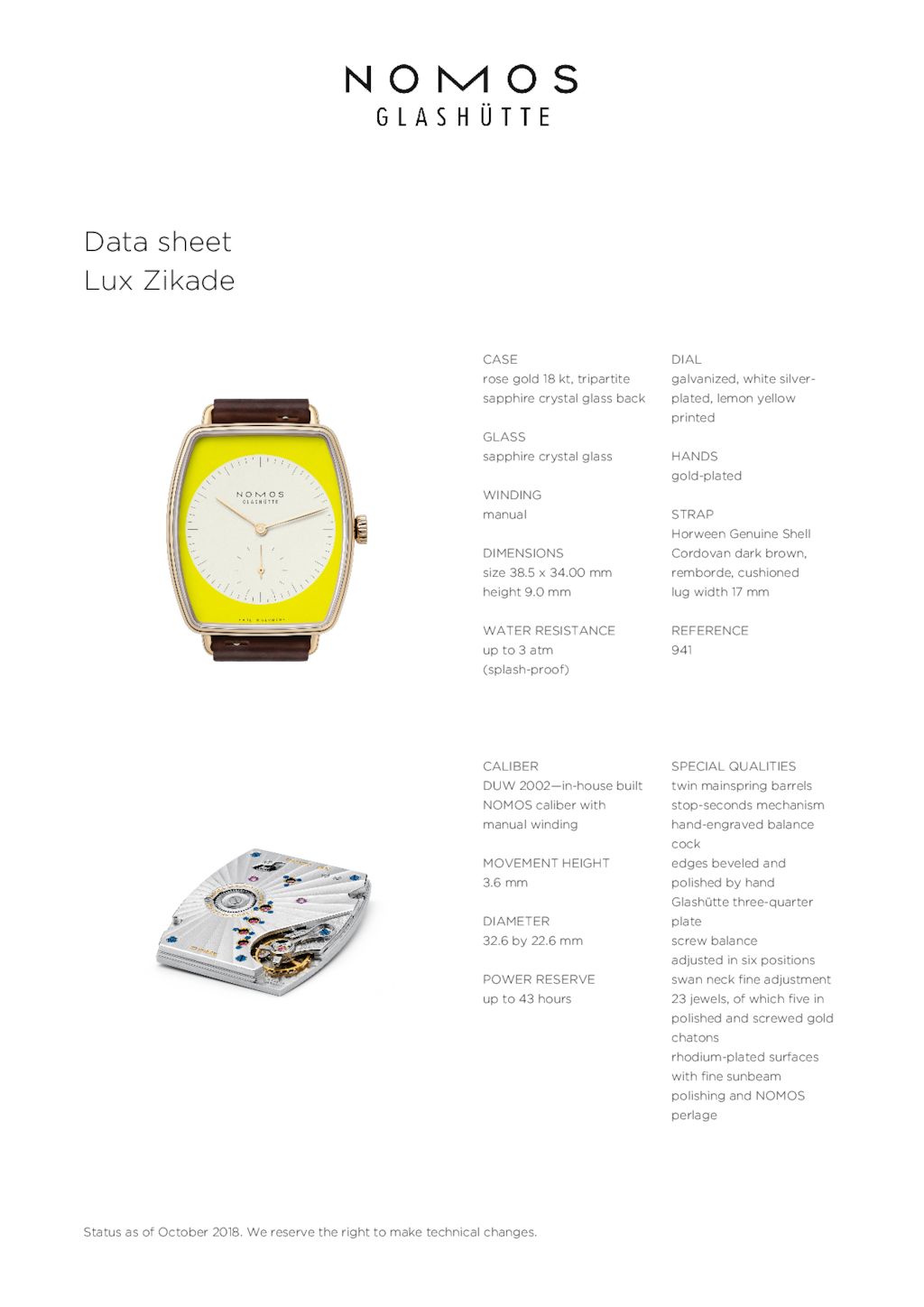 NOMOS
GLASHÜTTE

Data sheet
Lux Zikade

NOMOS
GLASHÜTTE

CASE
rose gold 18 kt, tripartite sapphire crystal glass back

GLASS
sapphire crystal glass

WINDING
manual

DIMENSIONS
size 38.5 x 34.00 mm
height 9.0 mm

WATER RESISTANCE
up to 3 atm
(splash-proof)

DIAL
galvanized, white silver-plated, lemon yellow printed

HANDS
gold-plated

STRAP
Horween Genuine Shell Cordovan dark brown, remborde, cushioned
lug width 17 mm

REFERENCE
941

CALIBER
DUW 2002—in-house built NOMOS caliber with manual winding

MOVEMENT HEIGHT
3.6 mm

DIAMETER
32.6 by 22.6 mm

POWER RESERVE
up to 43 hours

SPECIAL QUALITIES
twin mainspring barrels
stop-seconds mechanism
hand-engraved balance cock
edges beveled and polished by hand
Glashütte three-quarter plate
screw balance
adjusted in six positions
swan neck fine adjustment
23 jewels, of which five in polished and screwed gold chatons
rhodium-plated surfaces with fine sunbeam polishing and NOMOS perlage

Status as of October 2018. We reserve the right to make technical changes.